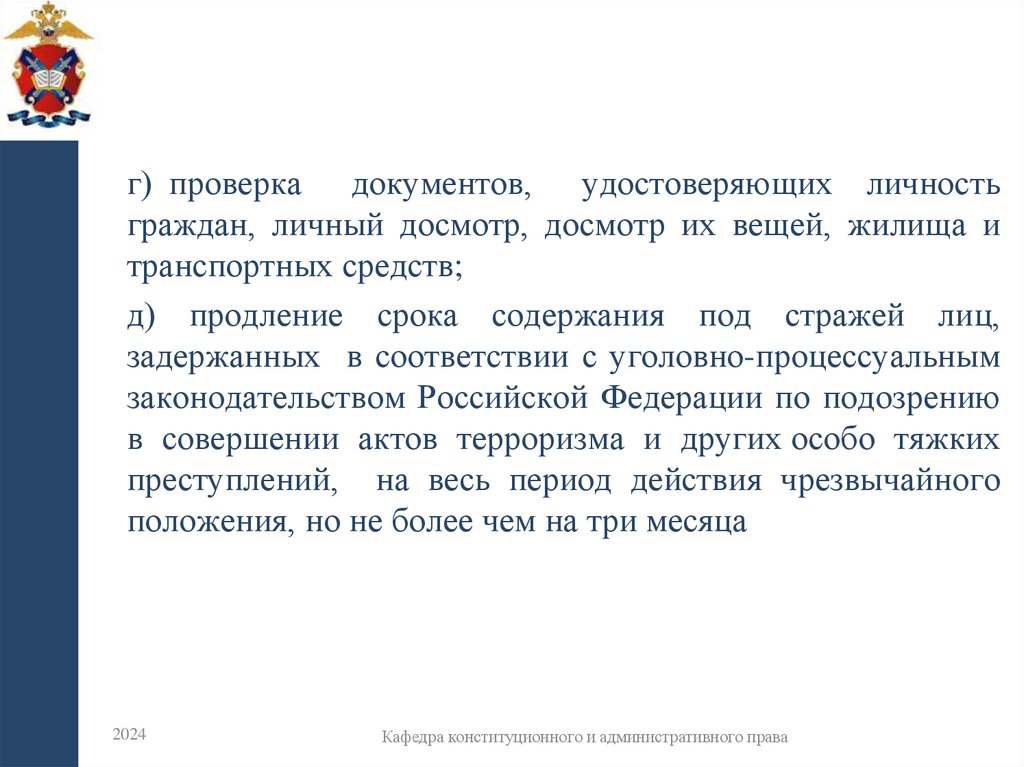 г) проверка документов, удостоверяющих личность граждан, личный досмотр, досмотр их вещей, жилища и транспортных средств;

д) продление срока содержания под стражей лиц, задержанных в соответствии с уголовно-процессуальным законодательством Российской Федерации по подозрению в совершении актов терроризма и других особо тяжких преступлений, на весь период действия чрезвычайного положения, но не более чем на три месяца

2024

Кафедра конституционного и административного права